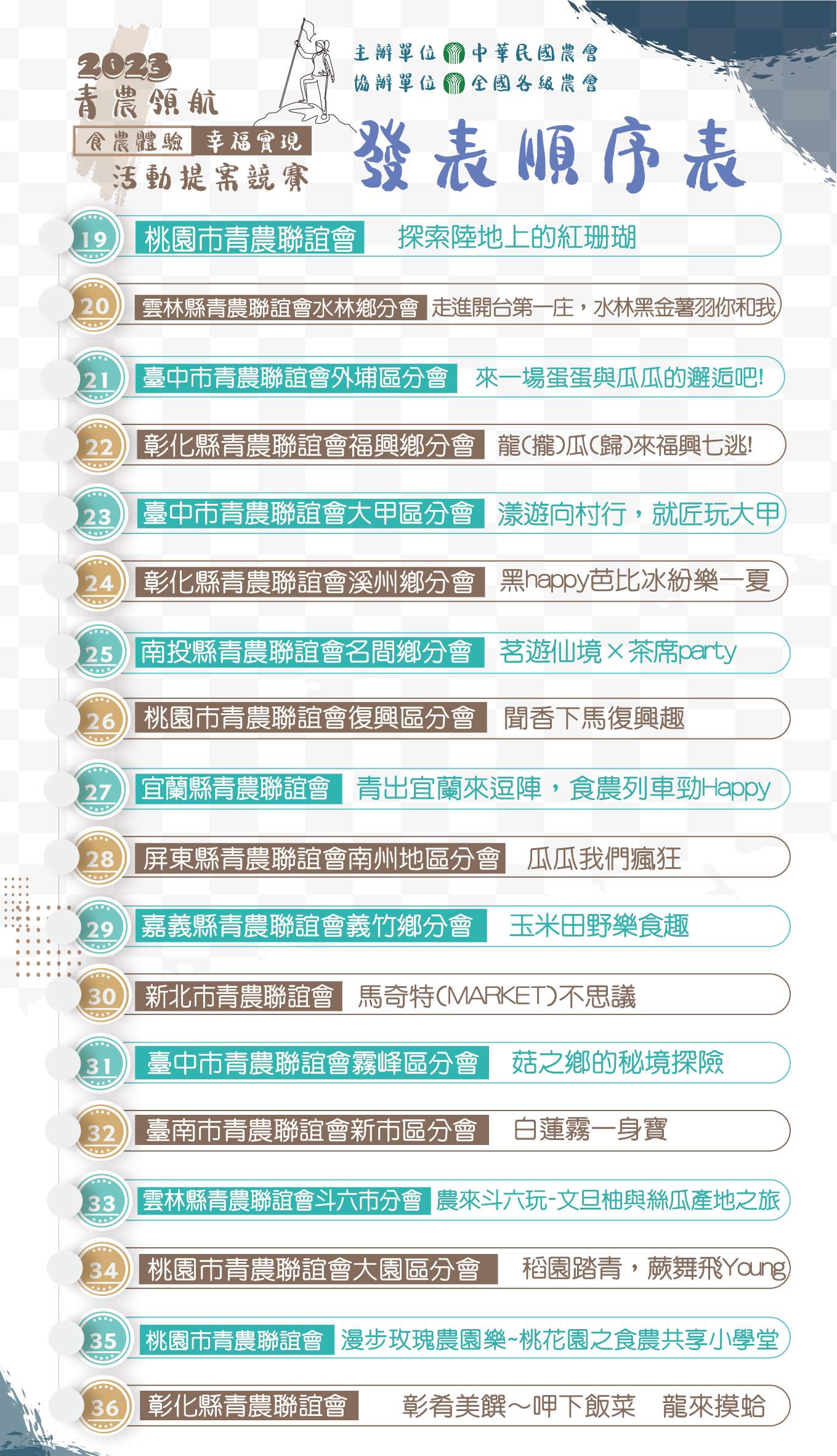 2023
青農領航
食農體驗 幸福實現
活動提案競賽

主辦單位 中華民國農會
協辦單位 全國各級農會

發表順序表

19 桃園市青農聯誼會 探索陸地上的紅珊瑚

20 雲林縣青農聯誼會水林鄉分會 走進開台第一庄，水林黑金薯羽你和我

21 臺中市青農聯誼會外埔區分會 來一場蛋蛋與瓜瓜的邂逅吧!

22 彰化縣青農聯誼會福興鄉分會 龍(攏)瓜(歸)來福興七逃!

23 臺中市青農聯誼會大甲區分會 漾遊向村行，就匠玩大甲

24 彰化縣青農聯誼會溪州鄉分會 黑happy芭比冰紛樂一夏

25 南投縣青農聯誼會名間鄉分會 茗遊仙境×茶席party

26 桃園市青農聯誼會復興區分會 聞香下馬復興趣

27 宜蘭縣青農聯誼會 青出宜蘭來逗陣，食農列車勁Happy

28 屏東縣青農聯誼會南州地區分會 瓜瓜我們瘋狂

29 嘉義縣青農聯誼會義竹鄉分會 玉米田野樂食趣

30 新北市青農聯誼會 馬奇特(MARKET)不思議

31 臺中市青農聯誼會霧峰區分會 菇之鄉的秘境探險

32 臺南市青農聯誼會新市區分會 白蓮霧一身寶

33 雲林縣青農聯誼會斗六市分會 農來斗六玩-文旦柚與絲瓜產地之旅

34 桃園市青農聯誼會大園區分會 稻園踏青，蕨舞飛Young

35 桃園市青農聯誼會 漫步玫瑰農園樂~桃花園之食農共享小學堂

36 彰化縣青農聯誼會 彰肴美饌～呷下飯菜 龍來摸蛤